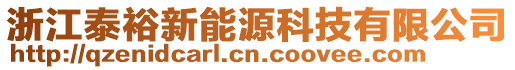 浙江泰裕新能源科技有限公司
http://qzenidcarl.cn.coovee.com